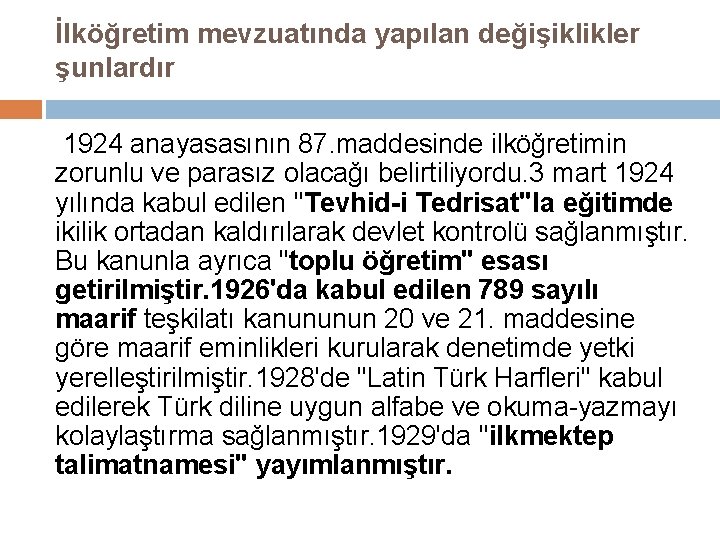 İlköğretim mevzuatında yapılan değişiklikler şunlardır

1924 anayasasının 87.maddesinde ilköğretimin zorunlu ve parasız olacağı belirtiliyordu.3 mart 1924 yılında kabul edilen "Tevhid-i Tedrisat"la eğitimde ikilik ortadan kaldırılarak devlet kontrolü sağlanmıştır. Bu kanunla ayrıca "toplu öğretim" esası getirilmiştir.1926'da kabul edilen 789 sayılı maarif teşkilatı kanununun 20 ve 21. maddesine göre maarif eminlikleri kurularak denetimde yetki yerelleştirilmiştir.1928'de "Latin Türk Harfleri" kabul edilerek Türk diline uygun alfabe ve okuma-yazmayı kolaylaştırma sağlanmıştır.1929'da "ilkmektep talimatnamesi" yayımlanmıştır.